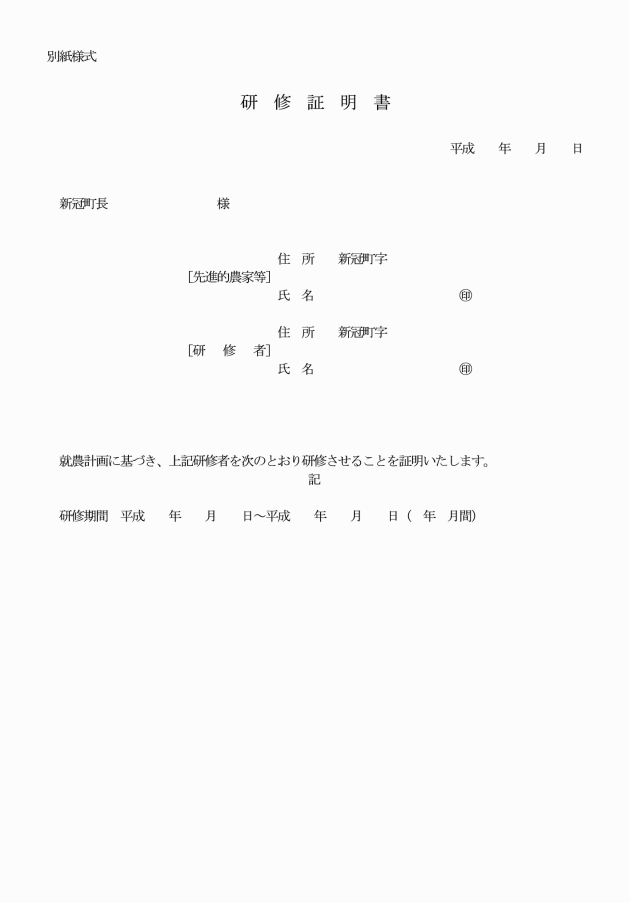 別紙様式

研 修 証 明 書

平成　年　月　日

新冠町長　　　　様

住 所　新冠町字
[先進的農家等]
氏 名　　　　㊞

住 所　新冠町字
[研　修　者]
氏 名　　　　㊞

就農計画に基づき、上記研修者を次のとおり研修させることを証明いたします。

記

研修期間　平成　年　月　日～平成　年　月　日（　年　月間）